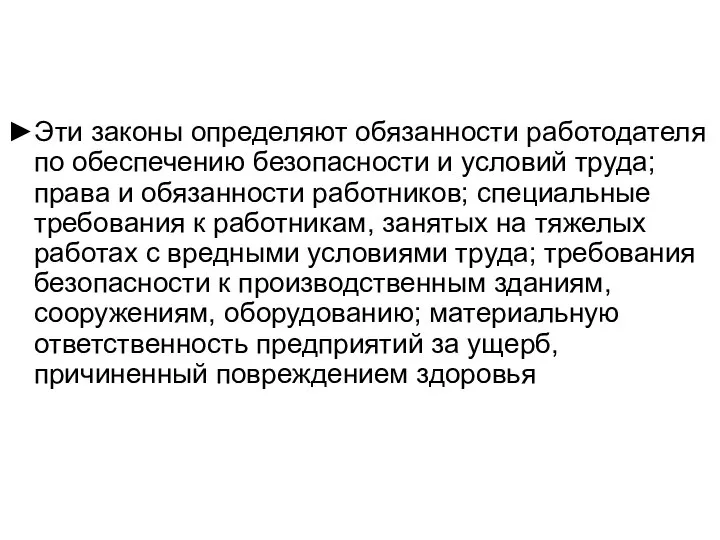 ►Эти законы определяют обязанности работодателя по обеспечению безопасности и условий труда; права и обязанности работников; специальные требования к работникам, занятых на тяжелых работах с вредными условиями труда; требования безопасности к производственным зданиям, сооружениям, оборудованию; материальную ответственность предприятий за ущерб, причиненный повреждением здоровья